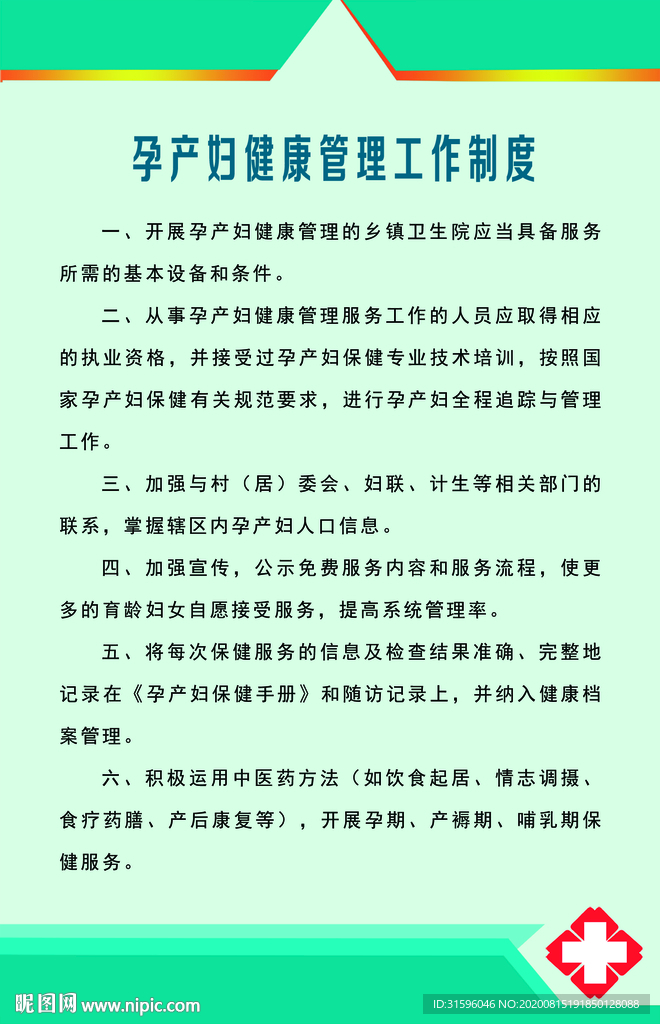 孕产妇健康管理工作制度

一、开展孕产妇健康管理的乡镇卫生院应当具备服务所需的基本设备和条件。

二、从事孕产妇健康管理服务工作的人员应取得相应的执业资格，并接受过孕产妇保健专业技术培训，按照国家孕产妇保健有关规范要求，进行孕产妇全程追踪与管理工作。

三、加强与村（居）委会、妇联、计生等相关部门的联系，掌握辖区内孕产妇人口信息。

四、加强宣传，公示免费服务内容和服务流程，使更多的育龄妇女自愿接受服务，提高系统管理率。

五、将每次保健服务的信息及检查结果准确、完整地记录在《孕产妇保健手册》和随访记录上，并纳入健康档案管理。

六、积极运用中医药方法（如饮食起居、情志调摄、食疗药膳、产后康复等），开展孕期、产褥期、哺乳期保健服务。

昵图网 www.nipic.com

ID:31596046 NO:20200815191850128088